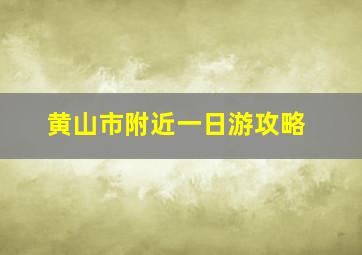 黄山市附近一日游攻略